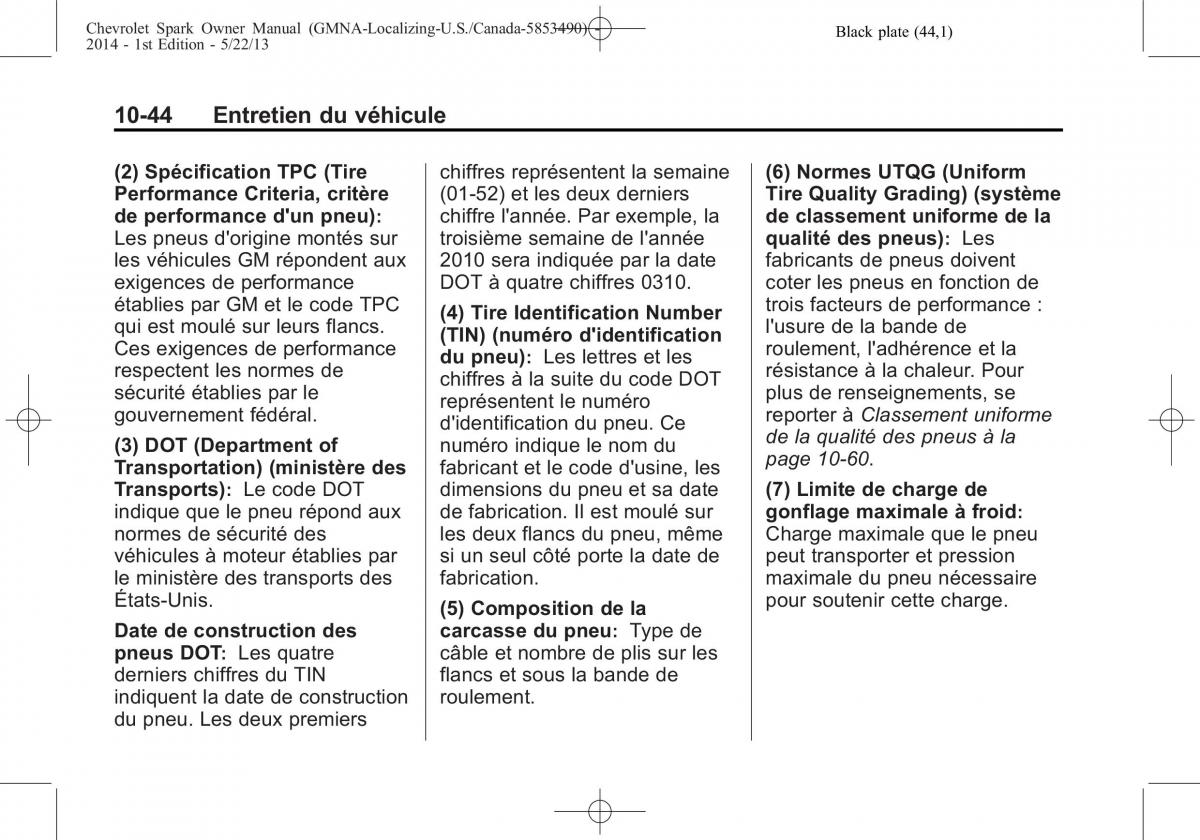 Chevrolet Spark Owner Manual (GMNA-Localizing-U.S./Canada-5853490) - 2014 - 1st Edition - 5/22/13

Black plate (44,1)

10-44 Entretien du véhicule

(2) Spécification TPC (Tire Performance Criteria, critère de performance d'un pneu): Les pneus d'origine montés sur les véhicules GM répondent aux exigences de performance établies par GM et le code TPC qui est moulé sur leurs flancs. Ces exigences de performance respectent les normes de sécurité établies par le gouvernement fédéral.

(3) DOT (Department of Transportation) (ministère des Transports): Le code DOT indique que le pneu répond aux normes de sécurité des véhicules à moteur établies par le ministère des transports des États-Unis.

Date de construction des pneus DOT: Les quatre derniers chiffres du TIN indiquent la date de construction du pneu. Les deux premiers chiffres représentent la semaine (01-52) et les deux derniers chiffre l'année. Par exemple, la troisième semaine de l'année 2010 sera indiquée par la date DOT à quatre chiffres 0310.

(4) Tire Identification Number (TIN) (numéro d'identification du pneu): Les lettres et les chiffres à la suite du code DOT représentent le numéro d'identification du pneu. Ce numéro indique le nom du fabricant et le code d'usine, les dimensions du pneu et sa date de fabrication. Il est moulé sur les deux flancs du pneu, même si un seul côté porte la date de fabrication.

(5) Composition de la carcasse du pneu: Type de câble et nombre de plis sur les flancs et sous la bande de roulement.

(6) Normes UTQG (Uniform Tire Quality Grading) (système de classement uniforme de la qualité des pneus): Les fabricants de pneus doivent coter les pneus en fonction de trois facteurs de performance : l'usure de la bande de roulement, l'adhérence et la résistance à la chaleur. Pour plus de renseignements, se reporter à Classement uniforme de la qualité des pneus à la page 10-60.

(7) Limite de charge de gonflage maximale à froid: Charge maximale que le pneu peut transporter et pression maximale du pneu nécessaire pour soutenir cette charge.